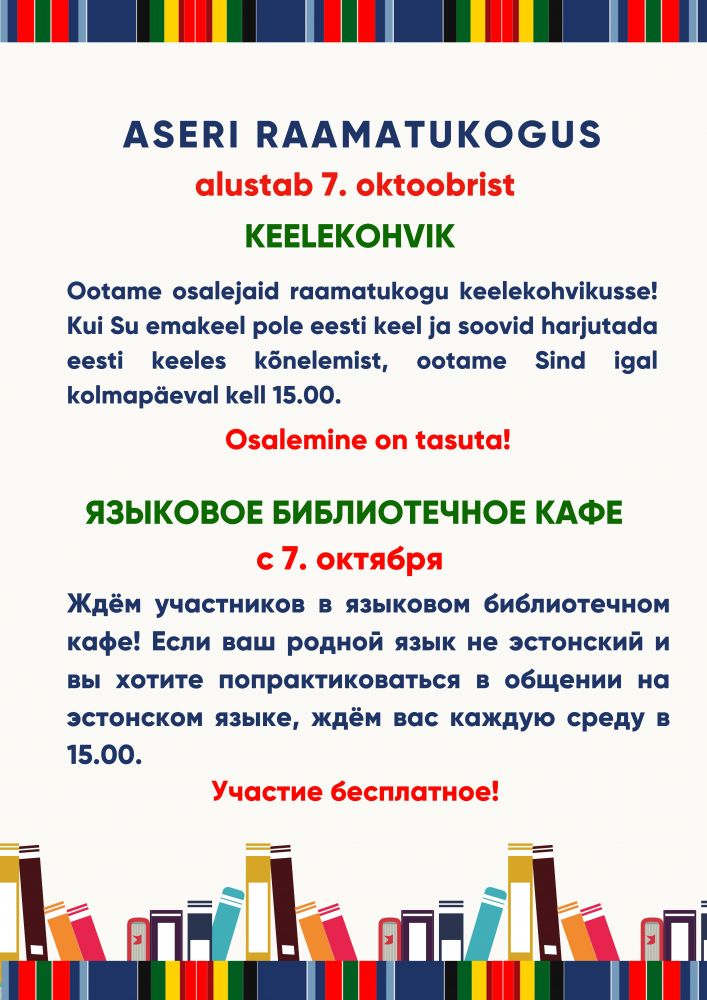 ASERI RAAMATUKOGUS
alustab 7. oktoobrist
KEELEKOHVIK

Ootame osalejaid raamatukogu keelekohvikusse! Kui Su emakeel pole eesti keel ja soovid harjutada eesti keeles kõnelemist, ootame Sind igal kolmapäeval kell 15.00.

Osalemine on tasuta!

ЯЗЫКОВОЕ БИБЛИОТЕЧНОЕ КАФЕ
с 7. октября

Ждём участников в языковом библиотечном кафе! Если ваш родной язык не эстонский и вы хотите попрактиковаться в общении на эстонском языке, ждём вас каждую среду в 15.00.

Участие бесплатное!